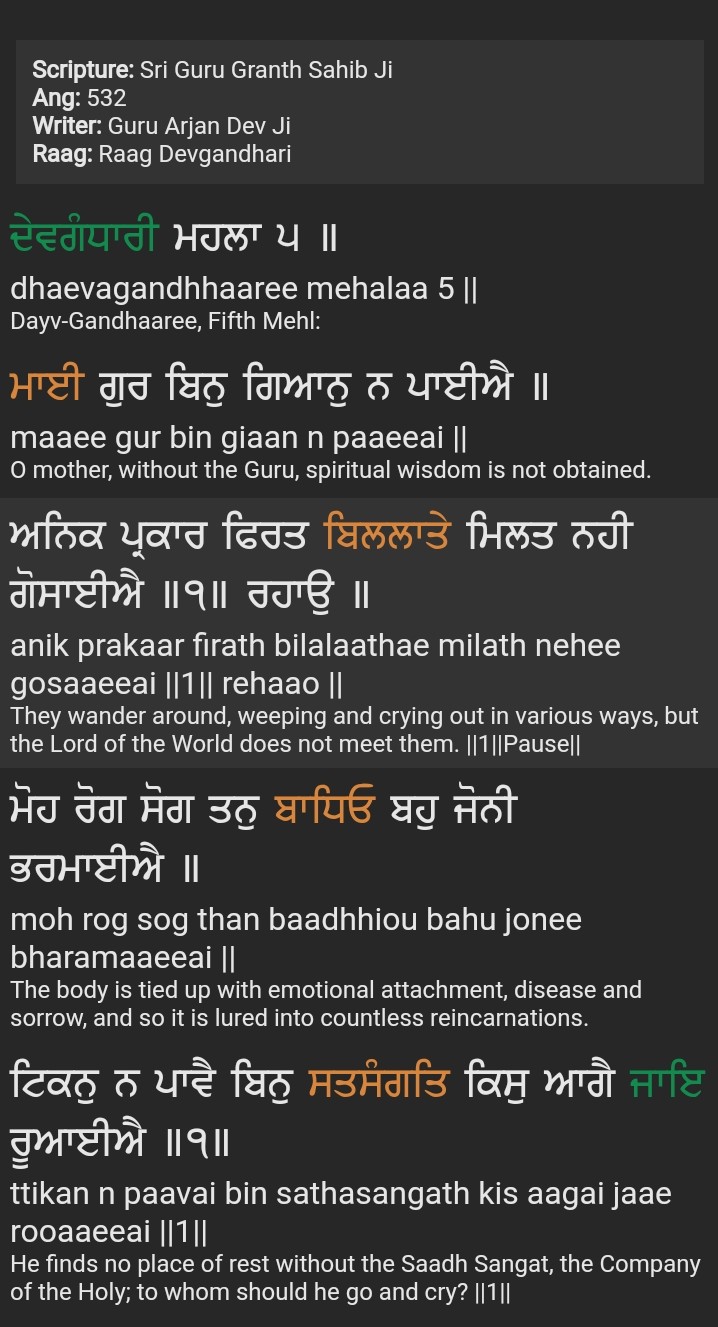 Scripture: Sri Guru Granth Sahib Ji
Ang: 532
Writer: Guru Arjan Dev Ji
Raag: Raag Devgandhari

ਦੇਵਗੰਧਾਰੀ ਮਹਲਾ ੫ ॥
dhaevagandhhaaree mehalaa 5 ||
Dayv-Gandhaaree, Fifth Mehl:

ਮਾਈ ਗੁਰ ਬਿਨੁ ਗਿਆਨੁ ਨ ਪਾਈਐ ॥
maaee gur bin giaan n paaeeai ||
O mother, without the Guru, spiritual wisdom is not obtained.

ਅਨਿਕ ਪ੍ਰਕਾਰ ਫਿਰਤ ਬਿਲਲਾਤੇ ਮਿਲਤ ਨਹੀ ਗੋਸਾਈਐ ॥੧॥ ਰਹਾਉ ॥
anik prakaar firath bilalaathae milath nehee gosaaeeai ||1|| rehaao ||
They wander around, weeping and crying out in various ways, but the Lord of the World does not meet them. ||1||Pause||

ਮੋਹ ਰੋਗ ਸੋਗ ਤਨੁ ਬਾਧਿਓ ਬਹੁ ਜੋਨੀ ਭਰਮਾਈਐ ॥
moh rog sog than baadhhiou bahu jonee bharamaaeeai ||
The body is tied up with emotional attachment, disease and sorrow, and so it is lured into countless reincarnations.

ਟਿਕਨੁ ਨ ਪਾਵੈ ਬਿਨੁ ਸਤਸੰਗਤਿ ਕਿਸੁ ਆਗੈ ਜਾਇ ਰੂਆਈਐ ॥੧॥
ttikan n paavai bin sathasangath kis aagai jaae rooaaeeai ||1||
He finds no place of rest without the Saadh Sangat, the Company of the Holy; to whom should he go and cry? ||1||